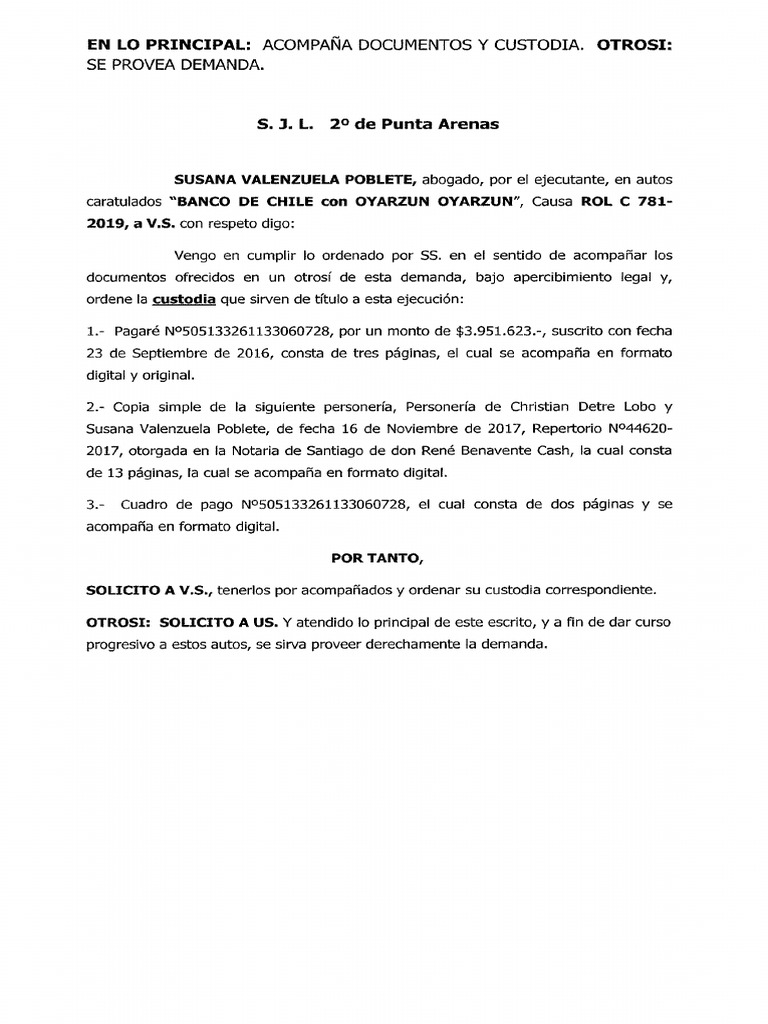 EN LO PRINCIPAL: ACOMPAÑA DOCUMENTOS Y CUSTODIA. OTROSI: SE PROVEA DEMANDA.

S. J. L. 2º de Punta Arenas

SUSANA VALENZUELA POBLETE, abogado, por el ejecutante, en autos caratulados "BANCO DE CHILE con OYARZUN OYARZUN", Causa ROL C 781-2019, a V.S. con respeto digo:

Vengo en cumplir lo ordenado por SS. en el sentido de acompañar los documentos ofrecidos en un otrosí de esta demanda, bajo apercibimiento legal y, ordene la custodia que sirven de título a esta ejecución:

1.- Pagaré Nº505133261133060728, por un monto de $3.951.623.-, suscrito con fecha 23 de Septiembre de 2016, consta de tres páginas, el cual se acompaña en formato digital y original.

2.- Copia simple de la siguiente personería, Personería de Christian Detre Lobo y Susana Valenzuela Poblete, de fecha 16 de Noviembre de 2017, Repertorio Nº44620-2017, otorgada en la Notaria de Santiago de don René Benavente Cash, la cual consta de 13 páginas, la cual se acompaña en formato digital.

3.- Cuadro de pago Nº505133261133060728, el cual consta de dos páginas y se acompaña en formato digital.

POR TANTO,

SOLICITO A V.S., tenerlos por acompañados y ordenar su custodia correspondiente.

OTROSI: SOLICITO A US. Y atendido lo principal de este escrito, y a fin de dar curso progresivo a estos autos, se sirva proveer derechamente la demanda.